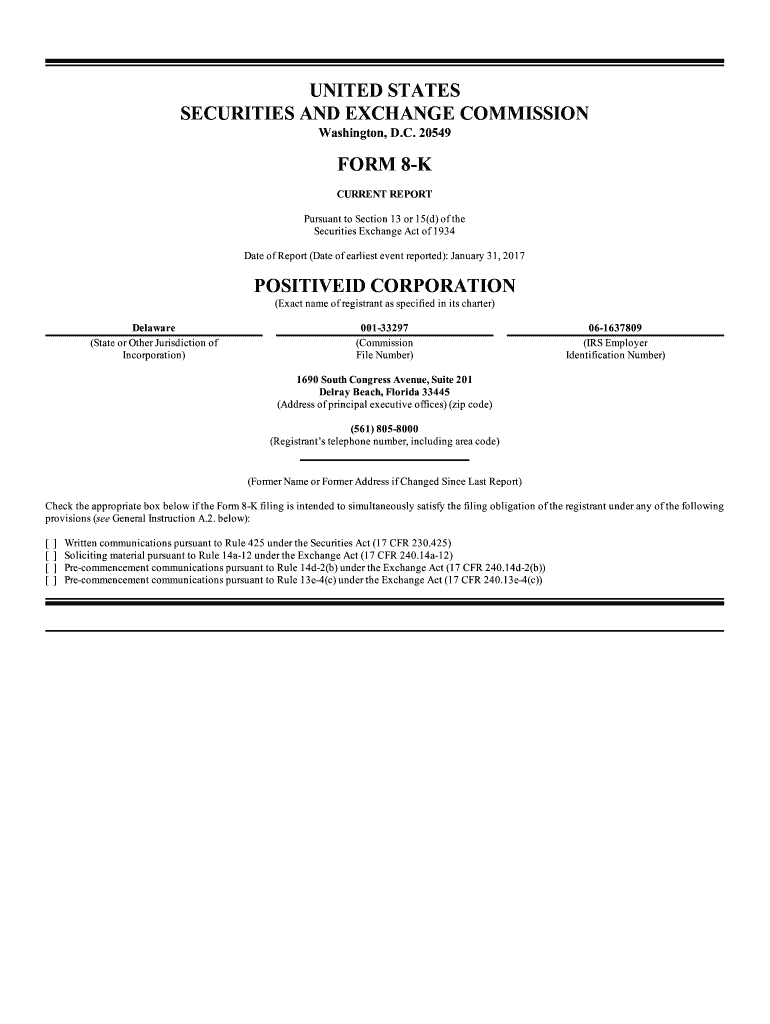 UNITED STATES
SECURITIES AND EXCHANGE COMMISSION
Washington, D.C. 20549

FORM 8-K

CURRENT REPORT

Pursuant to Section 13 or 15(d) of the Securities Exchange Act of 1934

Date of Report (Date of earliest event reported): January 31, 2017

POSITIVEID CORPORATION
(Exact name of registrant as specified in its charter)

| Delaware | 001-33297 | 06-1637809 |
|---|---|---|
| (State or Other Jurisdiction of Incorporation) | (Commission File Number) | (IRS Employer Identification Number) |

1690 South Congress Avenue, Suite 201
Delray Beach, Florida 33445
(Address of principal executive offices) (zip code)

(561) 805-8000
(Registrant's telephone number, including area code)

(Former Name or Former Address if Changed Since Last Report)

Check the appropriate box below if the Form 8-K filing is intended to simultaneously satisfy the filing obligation of the registrant under any of the following provisions (see General Instruction A.2. below):

[ ] Written communications pursuant to Rule 425 under the Securities Act (17 CFR 230.425)
[ ] Soliciting material pursuant to Rule 14a-12 under the Exchange Act (17 CFR 240.14a-12)
[ ] Pre-commencement communications pursuant to Rule 14d-2(b) under the Exchange Act (17 CFR 240.14d-2(b))
[ ] Pre-commencement communications pursuant to Rule 13e-4(c) under the Exchange Act (17 CFR 240.13e-4(c))